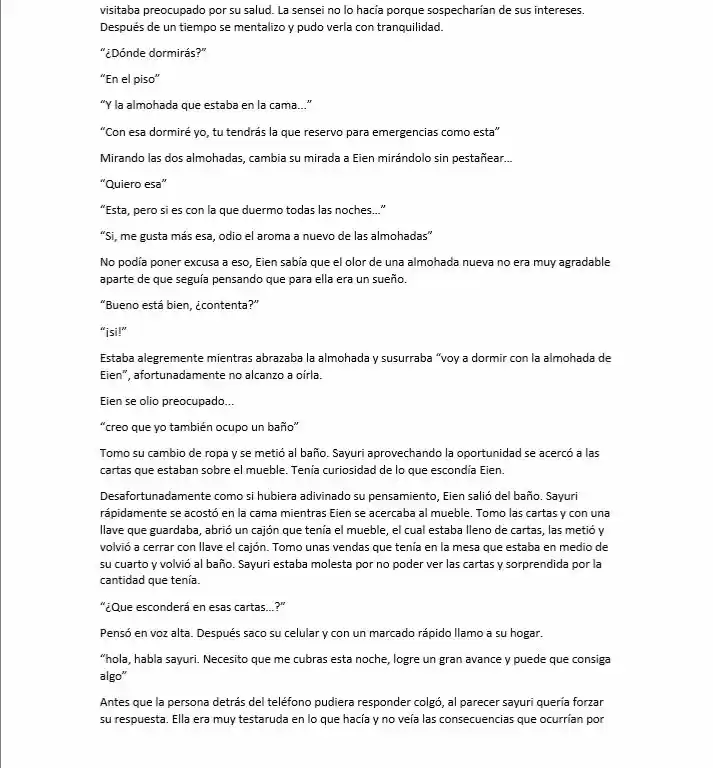 visitaba preocupado por su salud. La sensei no lo hacía porque sospecharían de sus intereses. Después de un tiempo se mentalizo y pudo verla con tranquilidad.

"¿Dónde dormirás?"

"En el piso"

"Y la almohada que estaba en la cama..."

"Con esa dormiré yo, tu tendrás la que reservo para emergencias como esta"

Mirando las dos almohadas, cambia su mirada a Eien mirándolo sin pestañear...

"Quiero esa"

"Esta, pero si es con la que duermo todas las noches..."

"Si, me gusta más esa, odio el aroma a nuevo de las almohadas"

No podía poner excusa a eso, Eien sabía que el olor de una almohada nueva no era muy agradable aparte de que seguía pensando que para ella era un sueño.

"Bueno está bien, ¿contenta?"

"¡si!"

Estaba alegremente mientras abrazaba la almohada y susurraba "voy a dormir con la almohada de Eien", afortunadamente no alcanzo a oírla.

Eien se olio preocupado...

"creo que yo también ocupo un baño"

Tomo su cambio de ropa y se metió al baño. Sayuri aprovechando la oportunidad se acercó a las cartas que estaban sobre el mueble. Tenía curiosidad de lo que escondía Eien.

Desafortunadamente como si hubiera adivinado su pensamiento, Eien salió del baño. Sayuri rápidamente se acostó en la cama mientras Eien se acercaba al mueble. Tomo las cartas y con una llave que guardaba, abrió un cajón que tenía el mueble, el cual estaba lleno de cartas, las metió y volvió a cerrar con llave el cajón. Tomo unas vendas que tenía en la mesa que estaba en medio de su cuarto y volvió al baño. Sayuri estaba molesta por no poder ver las cartas y sorprendida por la cantidad que tenía.

"¿Que esconderá en esas cartas...?"

Pensó en voz alta. Después saco su celular y con un marcado rápido llamo a su hogar.

"hola, habla sayuri. Necesito que me cubras esta noche, logre un gran avance y puede que consiga algo"

Antes que la persona detrás del teléfono pudiera responder colgó, al parecer sayuri quería forzar su respuesta. Ella era muy testaruda en lo que hacía y no veía las consecuencias que ocurrían por